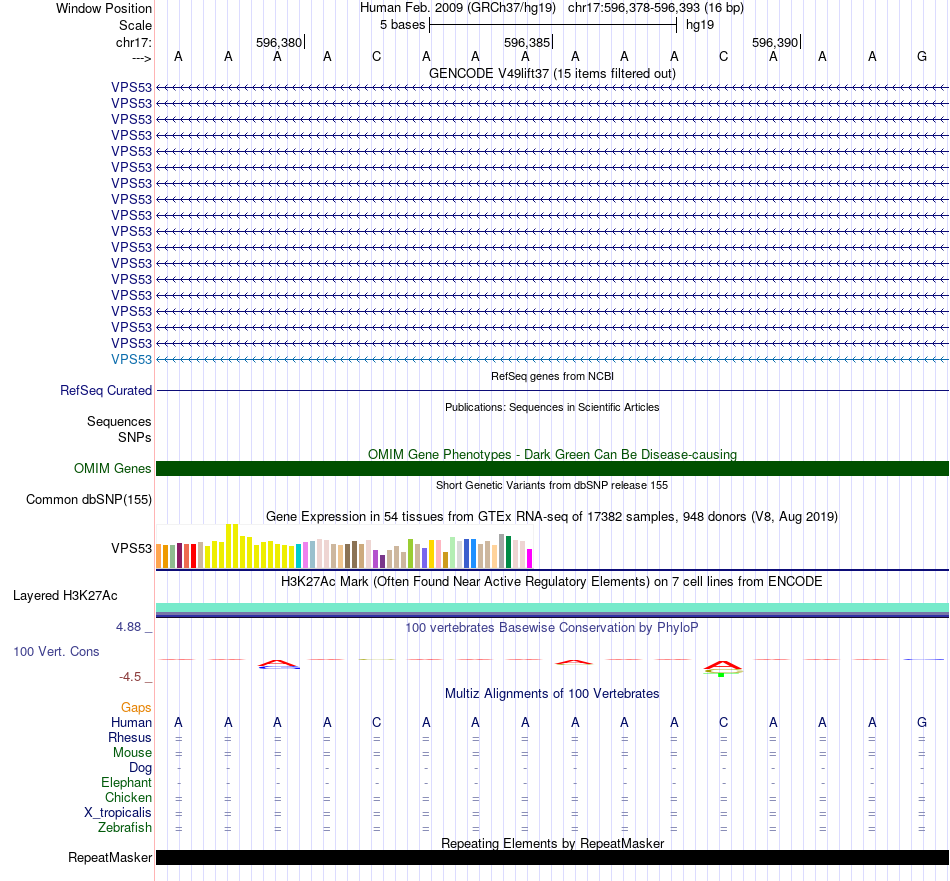 Window Position Human Feb. 2009 (GRCh37/hg19) chr17:596,378-596,393 (16 bp)
Scale 5 bases hg19
chr17: 596,380 596,385 596,390
---> A A A A C A A A A A A C A A A G

GENCODE V49lift37 (15 items filtered out)
VPS53
VPS53
VPS53
VPS53
VPS53
VPS53
VPS53
VPS53
VPS53
VPS53
VPS53
VPS53
VPS53
VPS53
VPS53
VPS53
VPS53
VPS53

RefSeq genes from NCBI
RefSeq Curated

Publications: Sequences in Scientific Articles
Sequences
SNPs

OMIM Gene Phenotypes - Dark Green Can Be Disease-causing
OMIM Genes

Short Genetic Variants from dbSNP release 155
Common dbSNP(155)

Gene Expression in 54 tissues from GTEx RNA-seq of 17382 samples, 948 donors (V8, Aug 2019)
VPS53

H3K27Ac Mark (Often Found Near Active Regulatory Elements) on 7 cell lines from ENCODE
Layered H3K27Ac

4.88 _
100 vertebrates Basewise Conservation by PhyloP
100 Vert. Cons
-4.5 _

Multiz Alignments of 100 Vertebrates
Gaps
Human A A A A C A A A A A A C A A A G
Rhesus = = = = = = = = = = = = = = = =
Mouse = = = = = = = = = = = = = = = =
Dog - - - - - - - - - - - - - - - -
Elephant - - - - - - - - - - - - - - - -
Chicken = = = = = = = = = = = = = = = =
X_tropicalis = = = = = = = = = = = = = = = =
Zebrafish = = = = = = = = = = = = = = = =

Repeating Elements by RepeatMasker
RepeatMasker